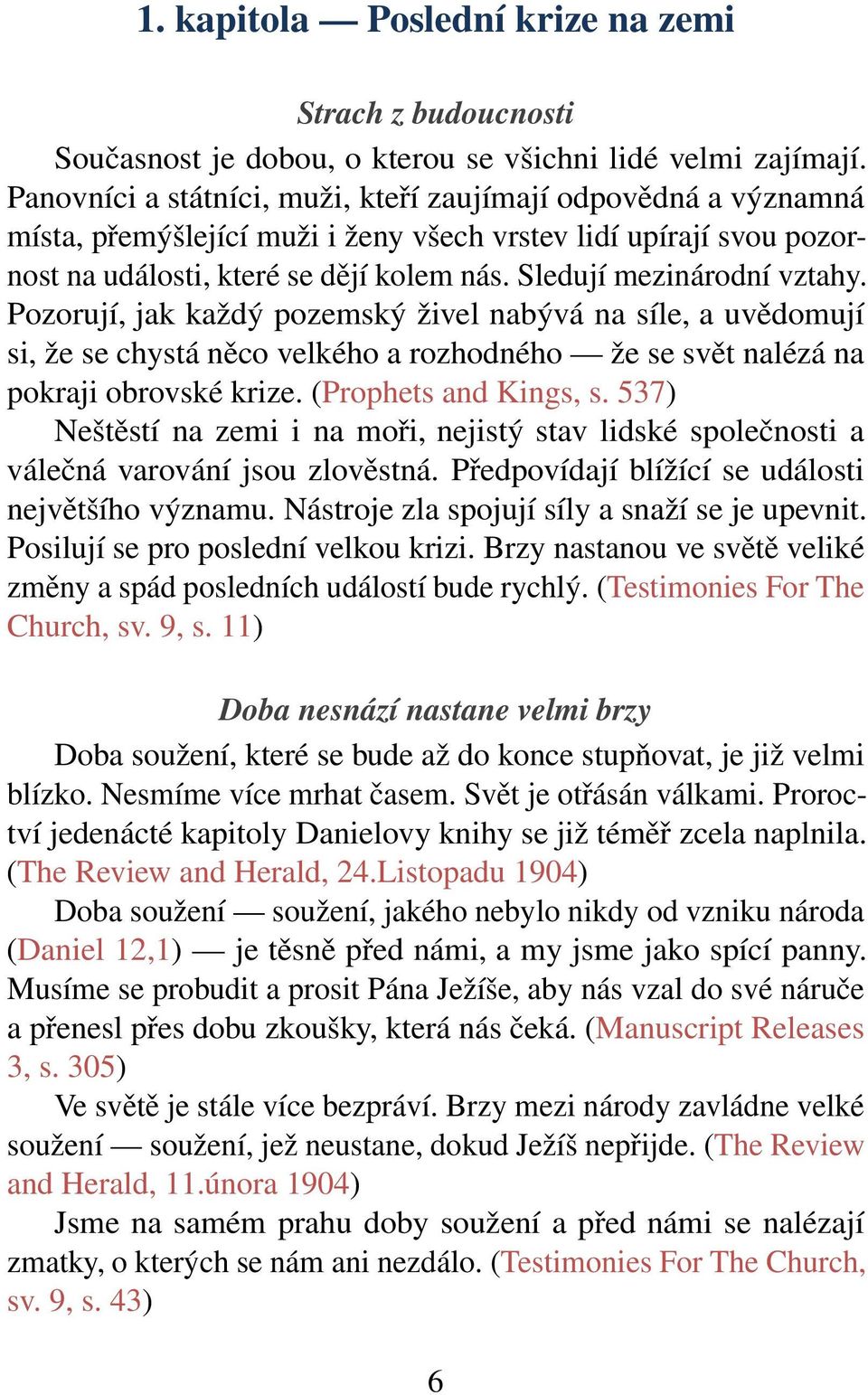 1. kapitola — Poslední krize na zemi

Strach z budoucnosti

Současnost je dobou, o kterou se všichni lidé velmi zajímají. Panovníci a státníci, muži, kteří zaujímají odpovědná a významná místa, přemýšlející muži i ženy všech vrstev lidí upírají svou pozornost na události, které se dějí kolem nás. Sledují mezinárodní vztahy. Pozorují, jak každý pozemský živel nabývá na síle, a uvědomují si, že se chystá něco velkého a rozhodného — že se svět nalézá na pokraji obrovské krize. (Prophets and Kings, s. 537)

Neštěstí na zemi i na moři, nejistý stav lidské společnosti a válečná varování jsou zlověstná. Předpovídají blížící se události největšího významu. Nástroje zla spojují síly a snaží se je upevnit. Posilují se pro poslední velkou krizi. Brzy nastanou ve světě veliké změny a spád posledních událostí bude rychlý. (Testimonies For The Church, sv. 9, s. 11)

Doba nesnází nastane velmi brzy

Doba soužení, které se bude až do konce stupňovat, je již velmi blízko. Nesmíme více mrhat časem. Svět je otřásán válkami. Proroctví jedenácté kapitoly Danielovy knihy se již téměř zcela naplnila. (The Review and Herald, 24.Listopadu 1904)

Doba soužení — soužení, jakého nebylo nikdy od vzniku národa (Daniel 12,1) — je těsně před námi, a my jsme jako spící panny. Musíme se probudit a prosit Pána Ježíše, aby nás vzal do své náruče a přenesl přes dobu zkoušky, která nás čeká. (Manuscript Releases 3, s. 305)

Ve světě je stále více bezpráví. Brzy mezi národy zavládne velké soužení — soužení, jež neustane, dokud Ježíš nepřijde. (The Review and Herald, 11.února 1904)

Jsme na samém prahu doby soužení a před námi se nalézají zmatky, o kterých se nám ani nezdálo. (Testimonies For The Church, sv. 9, s. 43)

6